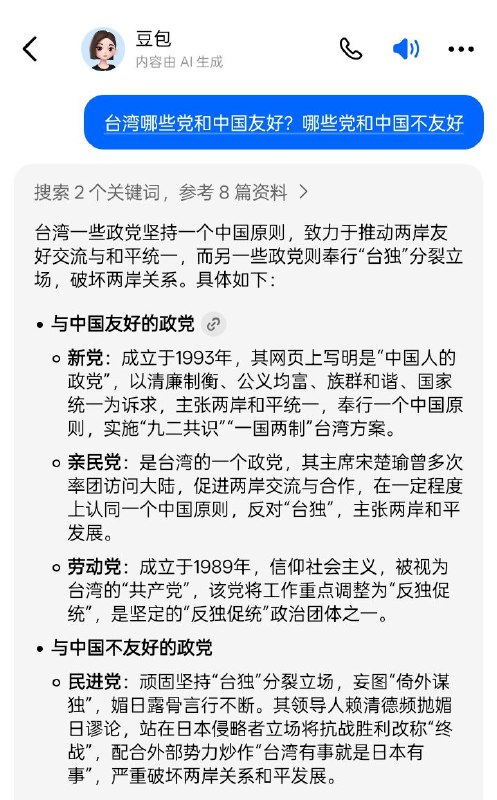 豆包
内容由 AI 生成

台湾哪些党和中国友好？哪些党和中国不友好

搜索 2 个关键词，参考 8 篇资料 >

台湾一些政党坚持一个中国原则，致力于推动两岸友好交流与和平统一，而另一些政党则奉行“台独”分裂立场，破坏两岸关系。具体如下：

• 与中国友好的政党

◦ 新党：成立于1993年，其网页上写明是“中国人的政党”，以清廉制衡、公义均富、族群和谐、国家统一为诉求，主张两岸和平统一，奉行一个中国原则，实施“九二共识”“一国两制”台湾方案。

◦ 亲民党：是台湾的一个政党，其主席宋楚瑜曾多次率团访问大陆，促进两岸交流与合作，在一定程度上认同一个中国原则，反对“台独”，主张两岸和平发展。

◦ 劳动党：成立于1989年，信仰社会主义，被视为台湾的“共产党”，该党将工作重点调整为“反独促统”，是坚定的“反独促统”政治团体之一。

• 与中国不友好的政党

◦ 民进党：顽固坚持“台独”分裂立场，妄图“倚外谋独”，媚日露骨言行不断。其领导人赖清德频抛媚日谬论，站在日本侵略者立场将抗战胜利改称“终战”，配合外部势力炒作“台湾有事就是日本有事”，严重破坏两岸关系和平发展。